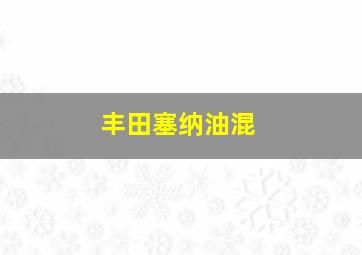 丰田塞纳油混